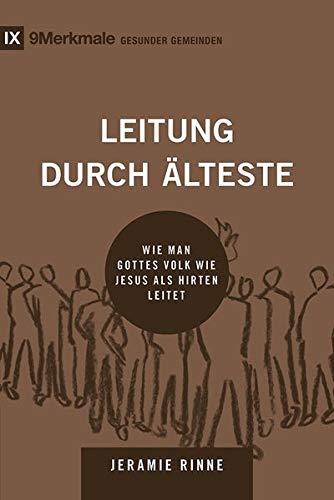 IX 9Merkmale GESUNDER GEMEINDEN

LEITUNG DURCH ÄLTESTE

WIE MAN GOTTES VOLK WIE JESUS ALS HIRTEN LEITET

JERAMIE RINNE